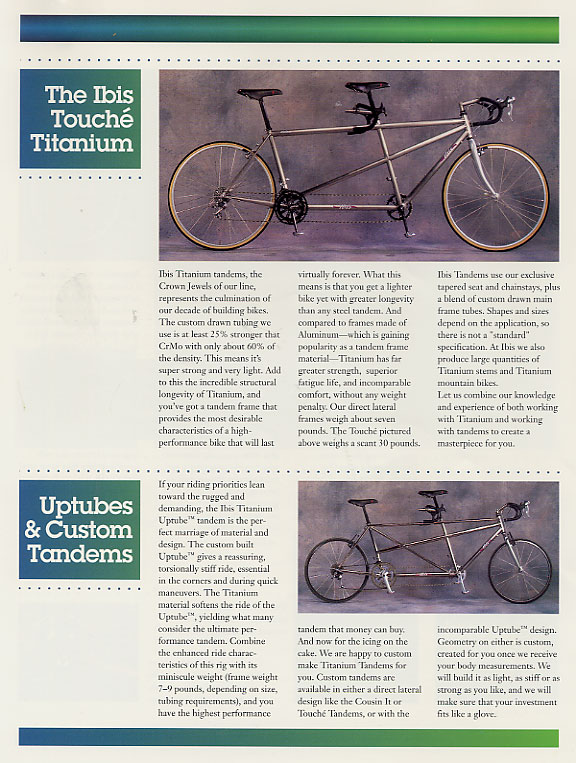 The Ibis Touché Titanium

Ibis Titanium tandems, the Crown Jewels of our line, represents the culmination of our decade of building bikes. The custom drawn tubing we use is at least 25% stronger that CrMo with only about 60% of the density. This means it's super strong and very light. Add to this the incredible structural longevity of Titanium, and you've got a tandem frame that provides the most desirable characteristics of a high-performance bike that will last virtually forever. What this means is that you get a lighter bike yet with greater longevity than any steel tandem. And compared to frames made of Aluminum—which is gaining popularity as a tandem frame material—Titanium has far greater strength, superior fatigue life, and incomparable comfort, without any weight penalty. Our direct lateral frames weigh about seven pounds. The Touché pictured above weighs a scant 30 pounds.

Ibis Tandems use our exclusive tapered seat and chainstays, plus a blend of custom drawn main frame tubes. Shapes and sizes depend on the application, so there is not a "standard" specification. At Ibis we also produce large quantities of Titanium stems and Titanium mountain bikes.
Let us combine our knowledge and experience of both working with Titanium and working with tandems to create a masterpiece for you.

Uptubes & Custom Tandems

If your riding priorities lean toward the rugged and demanding, the Ibis Titanium Uptube™ tandem is the perfect marriage of material and design. The custom built Uptube™ gives a reassuring, torsionally stiff ride, essential in the corners and during quick maneuvers. The Titanium material softens the ride of the Uptube™, yielding what many consider the ultimate performance tandem. Combine the enhanced ride characteristics of this rig with its miniscule weight (frame weight 7–9 pounds, depending on size, tubing requirements), and you have the highest performance tandem that money can buy. And now for the icing on the cake. We are happy to custom make Titanium Tandems for you. Custom tandems are available in either a direct lateral design like the Cousin It or Touché Tandems, or with the incomparable Uptube™ design. Geometry on either is custom, created for you once we receive your body measurements. We will build it as light, as stiff or as strong as you like, and we will make sure that your investment fits like a glove.